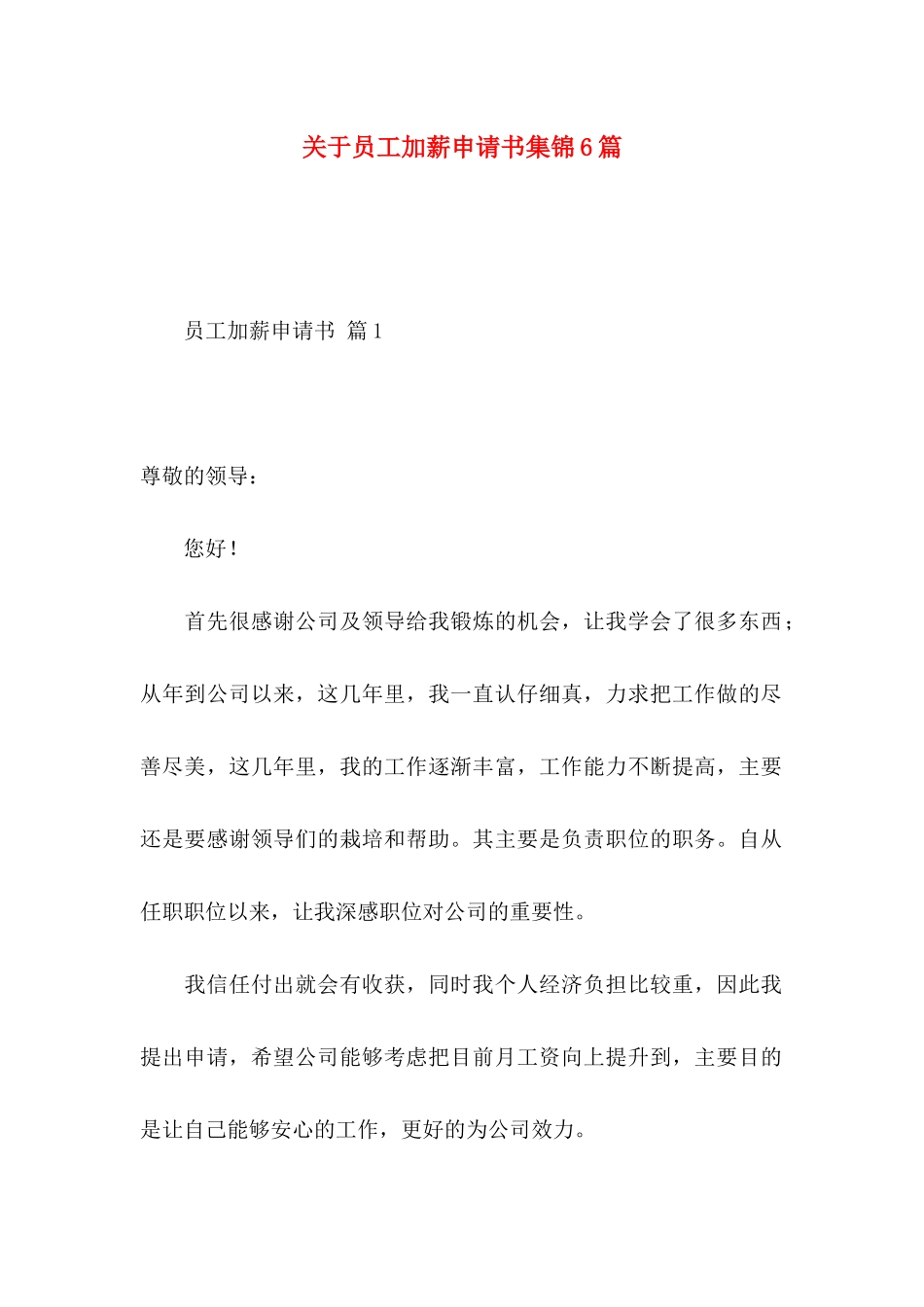 关于员工加薪申请书集锦6篇

员工加薪申请书 篇1

尊敬的领导：

您好！

首先很感谢公司及领导给我锻炼的机会，让我学会了很多东西；从年到公司以来，这几年里，我一直认仔细真，力求把工作做的尽善尽美，这几年里，我的工作逐渐丰富，工作能力不断提高，主要还是要感谢领导们的栽培和帮助。其主要是负责职位的职务。自从任职职位以来，让我深感职位对公司的重要性。

我信任付出就会有收获，同时我个人经济负担比较重，因此我提出申请，希望公司能够考虑把目前月工资向上提升到，主要目的是让自己能够安心的工作，更好的为公司效力。